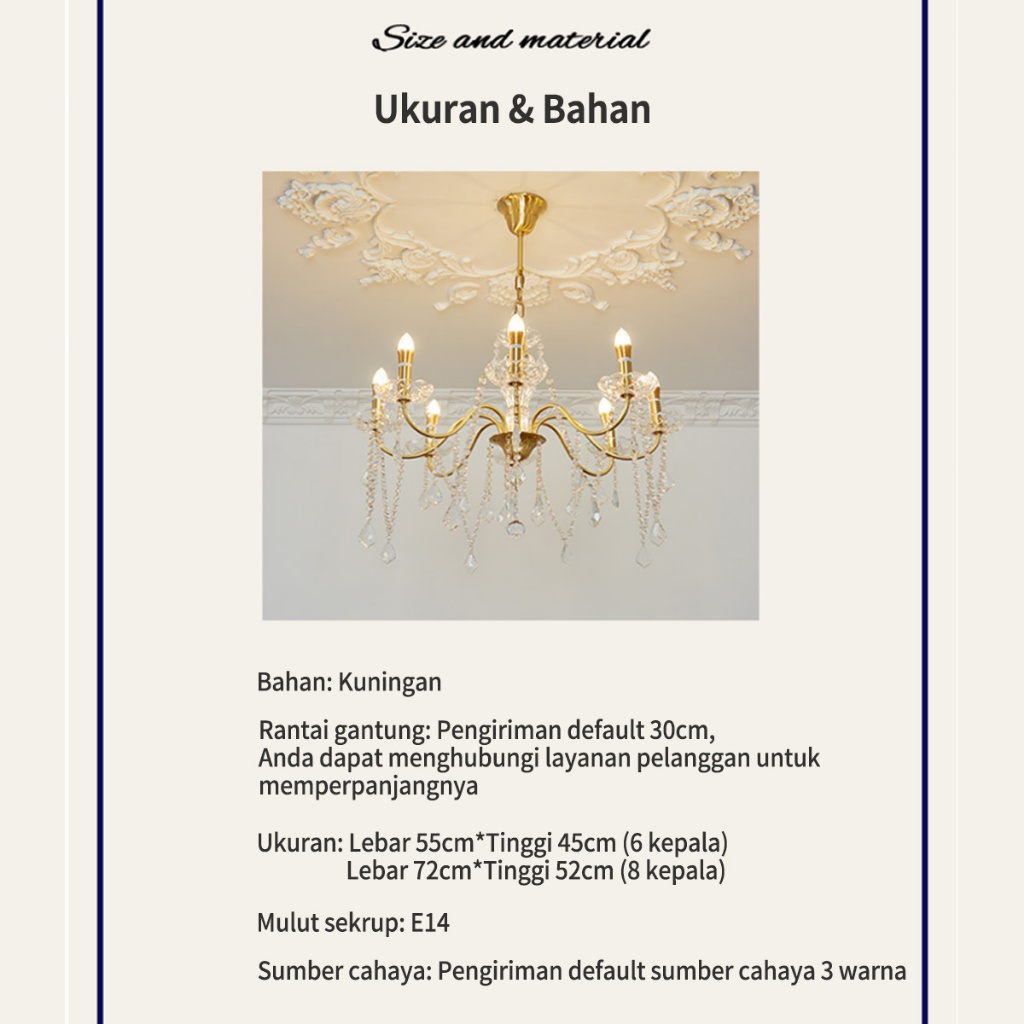 Size and material

Ukuran & Bahan

Bahan: Kuningan

Rantai gantung: Pengiriman default 30cm,
Anda dapat menghubungi layanan pelanggan untuk memperpanjangnya

Ukuran: Lebar 55cm*Tinggi 45cm (6 kepala)
Lebar 72cm*Tinggi 52cm (8 kepala)

Mulut sekrup: E14

Sumber cahaya: Pengiriman default sumber cahaya 3 warna